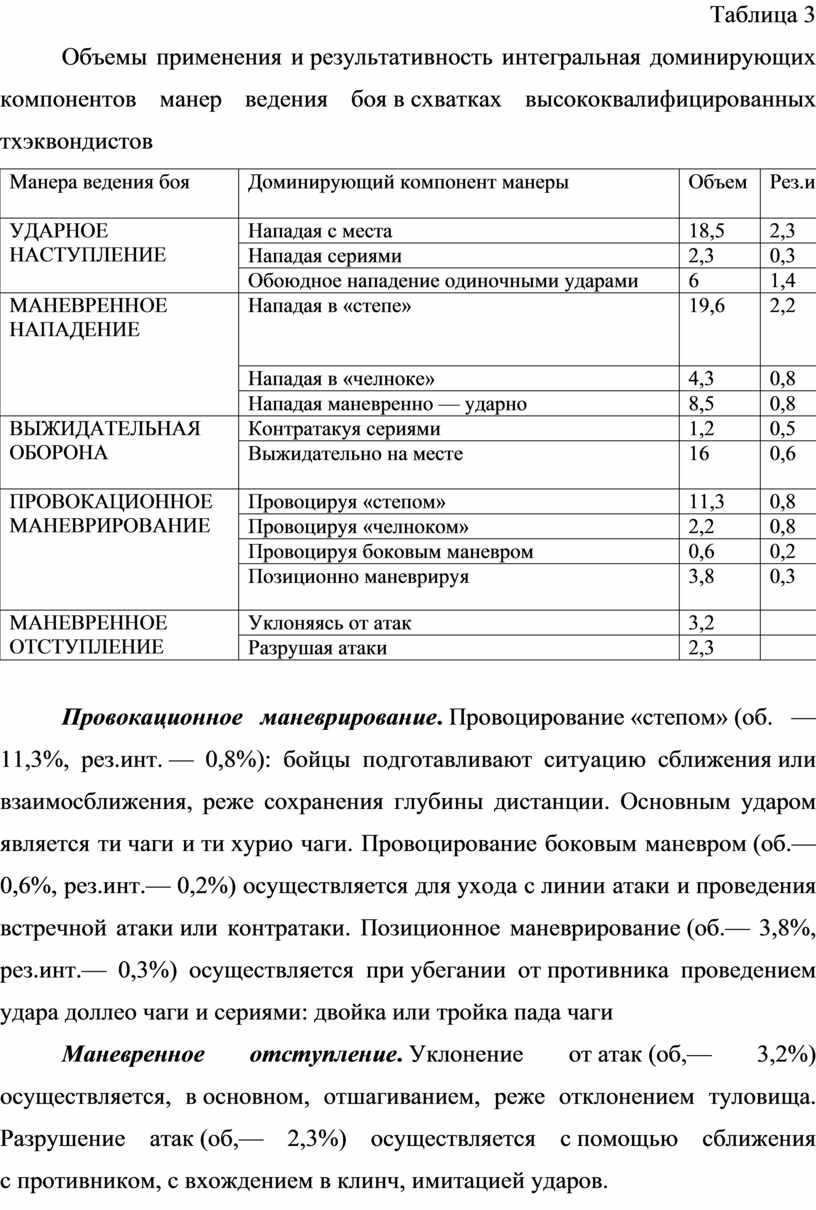 Таблица 3

Объемы применения и результативность интегральная доминирующих компонентов манер ведения боя в схватках высококвалифицированных тхэквондистов

| Манера ведения боя | Доминирующий компонент манеры | Объем | Рез.и |
|---|---|---|---|
| УДАРНОЕ НАСТУПЛЕНИЕ | Нападая с места | 18,5 | 2,3 |
| | Нападая сериями | 2,3 | 0,3 |
| | Обоюдное нападение одиночными ударами | 6 | 1,4 |
| МАНЕВРЕННОЕ НАПАДЕНИЕ | Нападая в «степе» | 19,6 | 2,2 |
| | Нападая в «челноке» | 4,3 | 0,8 |
| | Нападая маневренно — ударно | 8,5 | 0,8 |
| ВЫЖИДАТЕЛЬНАЯ ОБОРОНА | Контратакуя сериями | 1,2 | 0,5 |
| | Выжидательно на месте | 16 | 0,6 |
| ПРОВОКАЦИОННОЕ МАНЕВРИРОВАНИЕ | Провоцируя «степом» | 11,3 | 0,8 |
| | Провоцируя «челноком» | 2,2 | 0,8 |
| | Провоцируя боковым маневром | 0,6 | 0,2 |
| | Позиционно маневрируя | 3,8 | 0,3 |
| МАНЕВРЕННОЕ ОТСТУПЛЕНИЕ | Уклоняясь от атак | 3,2 | |
| | Разрушая атаки | 2,3 | |

Провокационное маневрирование. Провоцирование «степом» (об. — 11,3%, рез.инт. — 0,8%): бойцы подготавливают ситуацию сближения или взаимосближения, реже сохранения глубины дистанции. Основным ударом является ти чаги и ти хурио чаги. Провоцирование боковым маневром (об.— 0,6%, рез.инт.— 0,2%) осуществляется для ухода с линии атаки и проведения встречной атаки или контратаки. Позиционное маневрирование (об.— 3,8%, рез.инт.— 0,3%) осуществляется при убегании от противника проведением удара доллео чаги и сериями: двойка или тройка пада чаги

Маневренное отступление. Уклонение от атак (об,— 3,2%) осуществляется, в основном, отшагиванием, реже отклонением туловища. Разрушение атак (об,— 2,3%) осуществляется с помощью сближения с противником, с вхождением в клинч, имитацией ударов.